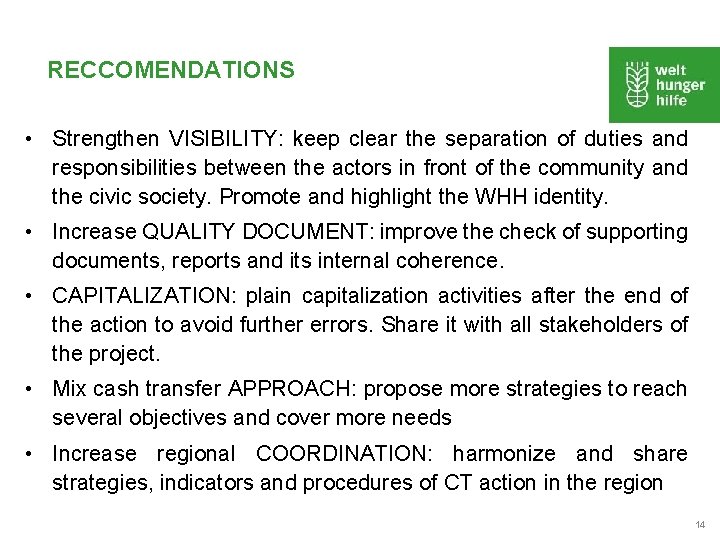 RECCOMENDATIONS

welt hunger hilfe

• Strengthen VISIBILITY: keep clear the separation of duties and responsibilities between the actors in front of the community and the civic society. Promote and highlight the WHH identity.

• Increase QUALITY DOCUMENT: improve the check of supporting documents, reports and its internal coherence.

• CAPITALIZATION: plain capitalization activities after the end of the action to avoid further errors. Share it with all stakeholders of the project.

• Mix cash transfer APPROACH: propose more strategies to reach several objectives and cover more needs

• Increase regional COORDINATION: harmonize and share strategies, indicators and procedures of CT action in the region

14